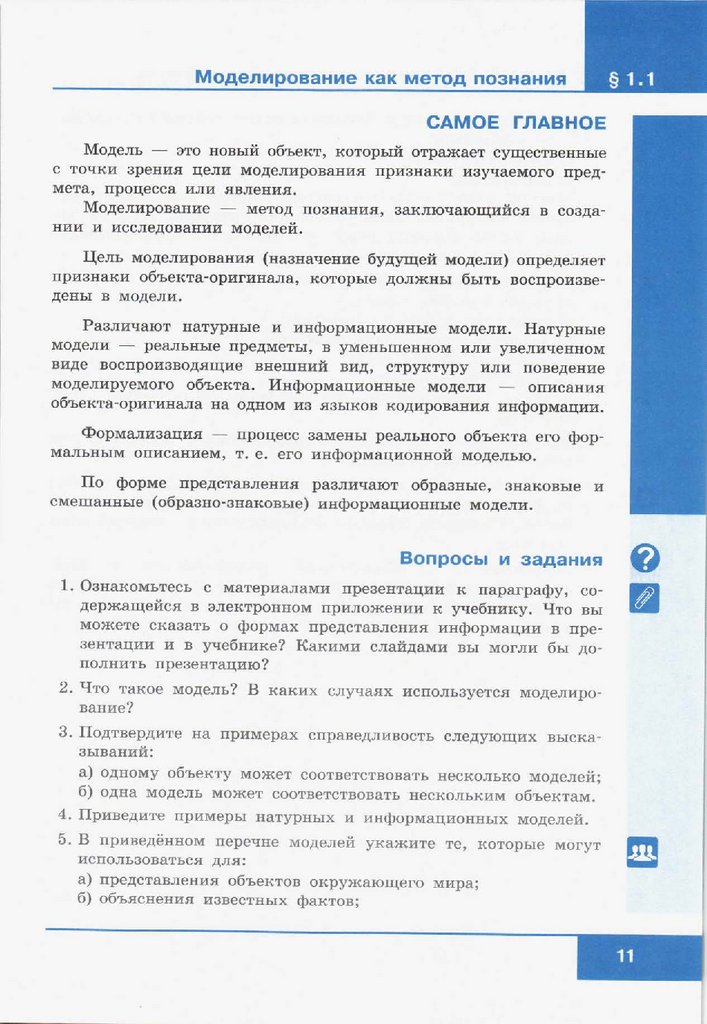 Моделирование как метод познания

§ 1.1

САМОЕ ГЛАВНОЕ

Модель — это новый объект, который отражает существенные с точки зрения цели моделирования признаки изучаемого предмета, процесса или явления.

Моделирование — метод познания, заключающийся в создании и исследовании моделей.

Цель моделирования (назначение будущей модели) определяет признаки объекта-оригинала, которые должны быть воспроизведены в модели.

Различают натурные и информационные модели. Натурные модели — реальные предметы, в уменьшенном или увеличенном виде воспроизводящие внешний вид, структуру или поведение моделируемого объекта. Информационные модели — описания объекта-оригинала на одном из языков кодирования информации.

Формализация — процесс замены реального объекта его формальным описанием, т. е. его информационной моделью.

По форме представления различают образные, знаковые и смешанные (образно-знаковые) информационные модели.

Вопросы и задания

1. Ознакомьтесь с материалами презентации к параграфу, содержащейся в электронном приложении к учебнику. Что вы можете сказать о формах представления информации в презентации и в учебнике? Какими слайдами вы могли бы дополнить презентацию?

2. Что такое модель? В каких случаях используется моделирование?

3. Подтвердите на примерах справедливость следующих высказываний:
а) одному объекту может соответствовать несколько моделей;
б) одна модель может соответствовать нескольким объектам.

4. Приведите примеры натурных и информационных моделей.

5. В приведённом перечне моделей укажите те, которые могут использоваться для:
а) представления объектов окружающего мира;
б) объяснения известных фактов;

11